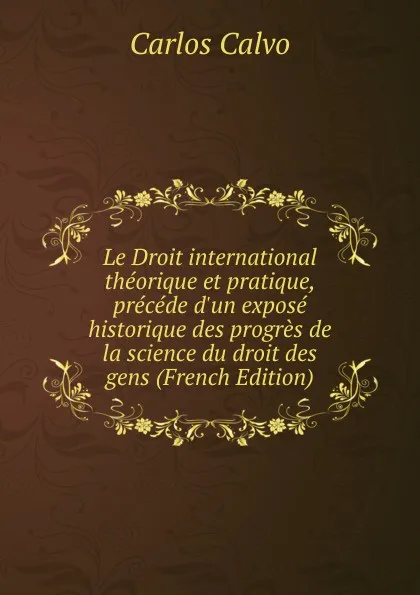 Carlos Calvo

Le Droit international théorique et pratique, précéde d'un exposé historique des progrès de la science du droit des gens (French Edition)